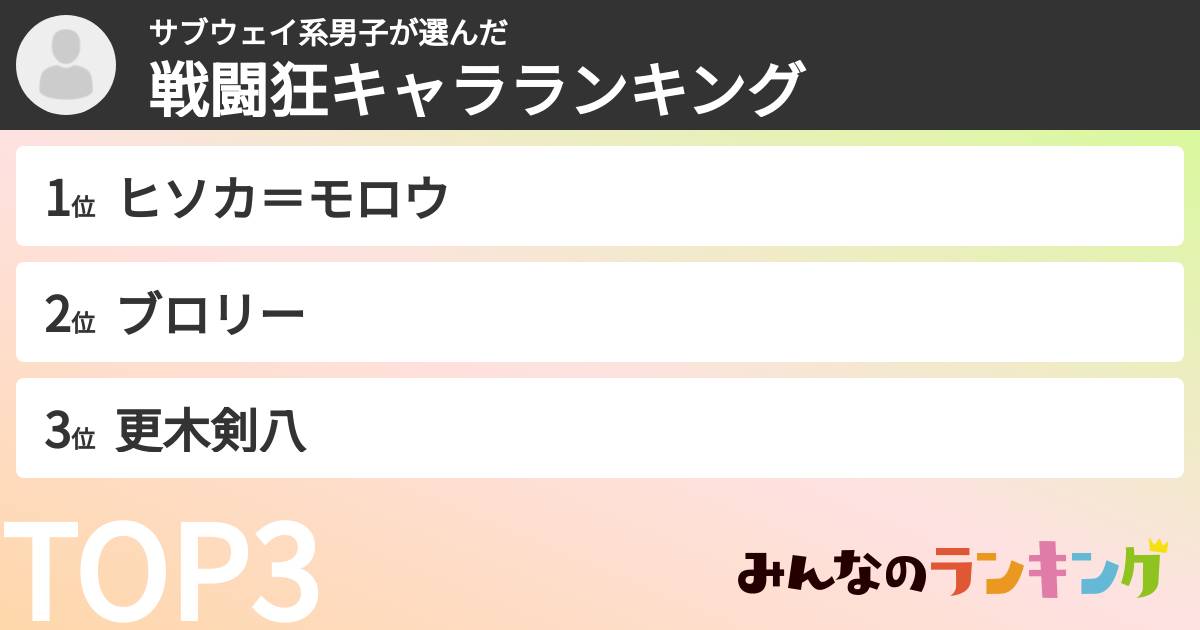 サブウェイ系男子が選んだ
戦闘狂キャラランキング

1位 ヒソカ＝モロウ

2位 ブロリー

3位 更木剣八

TOP3

みんなのランキング